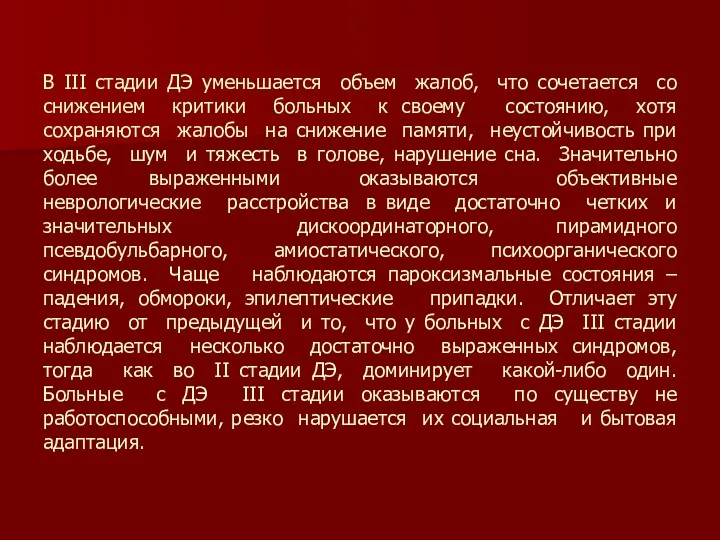 В III стадии ДЭ уменьшается объем жалоб, что сочетается со снижением критики больных к своему состоянию, хотя сохраняются жалобы на снижение памяти, неустойчивость при ходьбе, шум и тяжесть в голове, нарушение сна. Значительно более выраженными оказываются объективные неврологические расстройства в виде достаточно четких и значительных дискоординаторного, пирамидного псевдобульбарного, амиостатического, психоорганического синдромов. Чаще наблюдаются пароксизмальные состояния – падения, обмороки, эпилептические припадки. Отличает эту стадию от предыдущей и то, что у больных с ДЭ III стадии наблюдается несколько достаточно выраженных синдромов, тогда как во II стадии ДЭ, доминирует какой-либо один. Больные с ДЭ III стадии оказываются по существу не работоспособными, резко нарушается их социальная и бытовая адаптация.